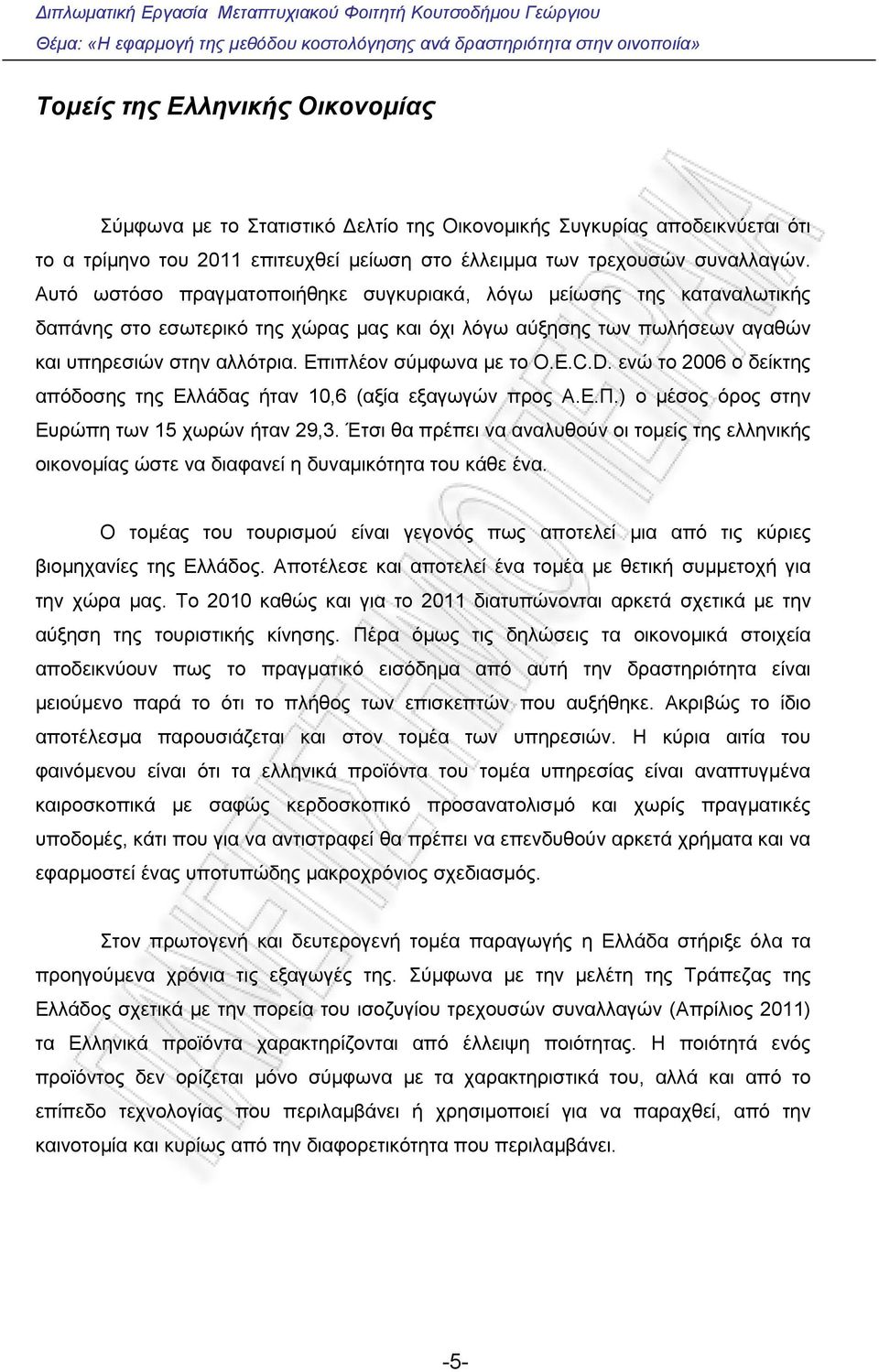 Διπλωματική Εργασία Μεταπτυχιακού Φοιτητή Κουτσοδήμου Γεώργιου
Θέμα: «Η εφαρμογή της μεθόδου κοστολόγησης ανά δραστηριότητα στην οινοποιία»

Τομείς της Ελληνικής Οικονομίας

Σύμφωνα με το Στατιστικό Δελτίο της Οικονομικής Συγκυρίας αποδεικνύεται ότι το α τρίμηνο του 2011 επιτευχθεί μείωση στο έλλειμμα των τρεχουσών συναλλαγών. Αυτό ωστόσο πραγματοποιήθηκε συγκυριακά, λόγω μείωσης της καταναλωτικής δαπάνης στο εσωτερικό της χώρας μας και όχι λόγω αύξησης των πωλήσεων αγαθών και υπηρεσιών στην αλλότρια. Επιπλέον σύμφωνα με το O.E.C.D. ενώ το 2006 ο δείκτης απόδοσης της Ελλάδας ήταν 10,6 (αξία εξαγωγών προς Α.Ε.Π.) ο μέσος όρος στην Ευρώπη των 15 χωρών ήταν 29,3. Έτσι θα πρέπει να αναλυθούν οι τομείς της ελληνικής οικονομίας ώστε να διαφανεί η δυναμικότητα του κάθε ένα.

Ο τομέας του τουρισμού είναι γεγονός πως αποτελεί μια από τις κύριες βιομηχανίες της Ελλάδος. Αποτέλεσε και αποτελεί ένα τομέα με θετική συμμετοχή για την χώρα μας. Το 2010 καθώς και για το 2011 διατυπώνονται αρκετά σχετικά με την αύξηση της τουριστικής κίνησης. Πέρα όμως τις δηλώσεις τα οικονομικά στοιχεία αποδεικνύουν πως το πραγματικό εισόδημα από αυτή την δραστηριότητα είναι μειούμενο παρά το ότι το πλήθος των επισκεπτών που αυξήθηκε. Ακριβώς το ίδιο αποτέλεσμα παρουσιάζεται και στον τομέα των υπηρεσιών. Η κύρια αιτία του φαινόμενου είναι ότι τα ελληνικά προϊόντα του τομέα υπηρεσίας είναι αναπτυγμένα καιροσκοπικά με σαφώς κερδοσκοπικό προσανατολισμό και χωρίς πραγματικές υποδομές, κάτι που για να αντιστραφεί θα πρέπει να επενδυθούν αρκετά χρήματα και να εφαρμοστεί ένας υποτυπώδης μακροχρόνιος σχεδιασμός.

Στον πρωτογενή και δευτερογενή τομέα παραγωγής η Ελλάδα στήριξε όλα τα προηγούμενα χρόνια τις εξαγωγές της. Σύμφωνα με την μελέτη της Τράπεζας της Ελλάδος σχετικά με την πορεία του ισοζυγίου τρεχουσών συναλλαγών (Απρίλιος 2011) τα Ελληνικά προϊόντα χαρακτηρίζονται από έλλειψη ποιότητας. Η ποιότητά ενός προϊόντος δεν ορίζεται μόνο σύμφωνα με τα χαρακτηριστικά του, αλλά και από το επίπεδο τεχνολογίας που περιλαμβάνει ή χρησιμοποιεί για να παραχθεί, από την καινοτομία και κυρίως από την διαφορετικότητα που περιλαμβάνει.

-5-